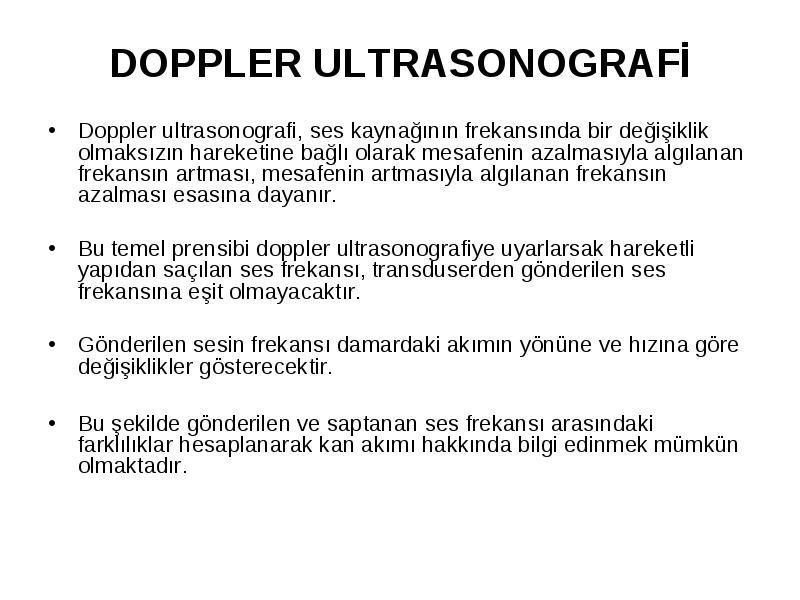 DOPPLER ULTRASONOGRAFİ

• Doppler ultrasonografi, ses kaynağının frekansında bir değişiklik olmaksızın hareketine bağlı olarak mesafenin azalmasıyla algılanan frekansın artması, mesafenin artmasıyla algılanan frekansın azalması esasına dayanır.

• Bu temel prensibi doppler ultrasonografiye uyarlarsak hareketli yapıdan saçılan ses frekansı, transduserden gönderilen ses frekansına eşit olmayacaktır.

• Gönderilen sesin frekansı damardaki akımın yönüne ve hızına göre değişiklikler gösterecektir.

• Bu şekilde gönderilen ve saptanan ses frekansı arasındaki farklılıklar hesaplanarak kan akımı hakkında bilgi edinmek mümkün olmaktadır.